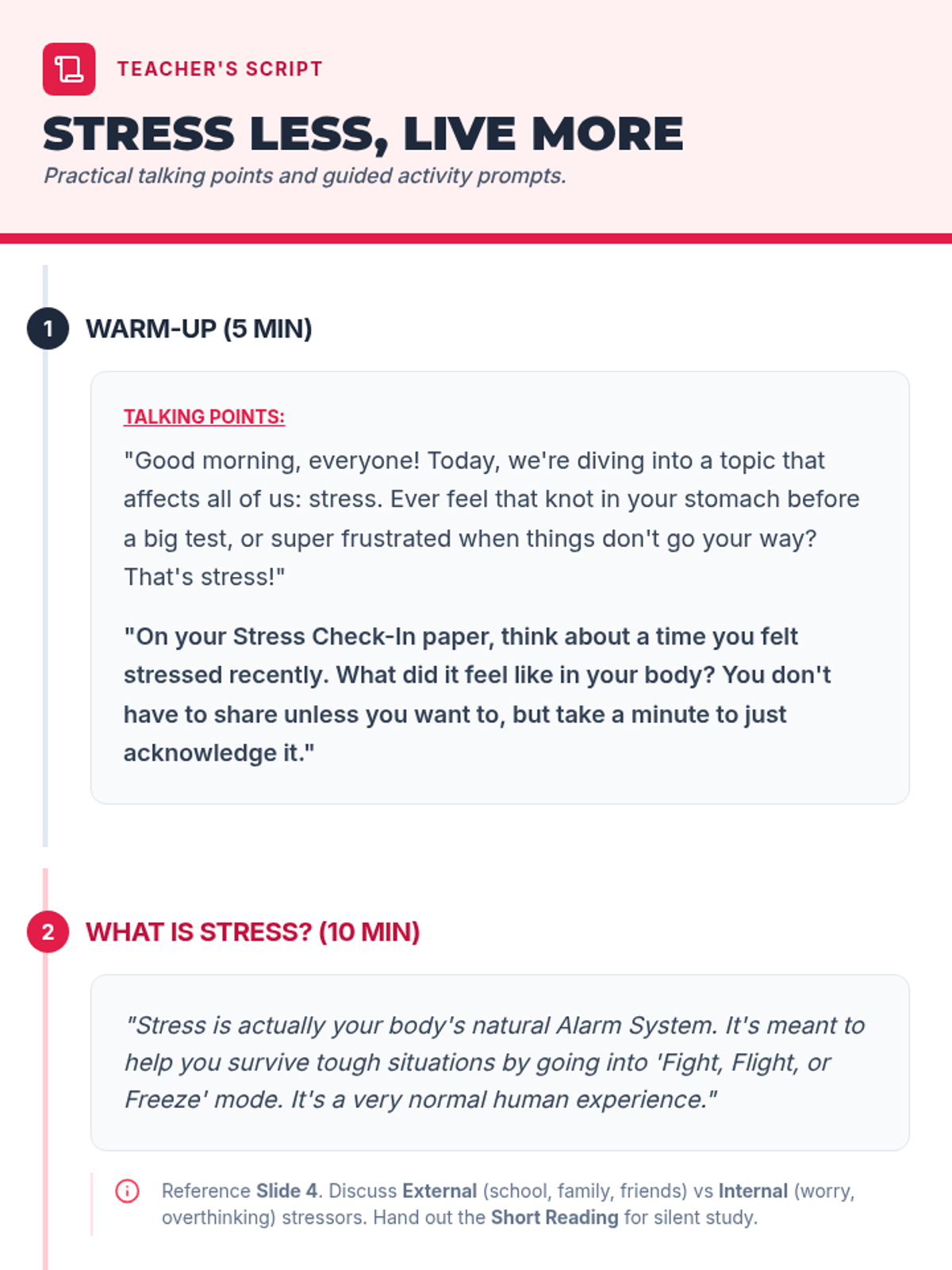 TEACHER'S SCRIPT

STRESS LESS, LIVE MORE

Practical talking points and guided activity prompts.

1 WARM-UP (5 MIN)

TALKING POINTS:

"Good morning, everyone! Today, we're diving into a topic that affects all of us: stress. Ever feel that knot in your stomach before a big test, or super frustrated when things don't go your way? That's stress!"

"On your Stress Check-In paper, think about a time you felt stressed recently. What did it feel like in your body? You don't have to share unless you want to, but take a minute to just acknowledge it."

2 WHAT IS STRESS? (10 MIN)

"Stress is actually your body's natural Alarm System. It's meant to help you survive tough situations by going into 'Fight, Flight, or Freeze' mode. It's a very normal human experience."

Reference Slide 4. Discuss External (school, family, friends) vs Internal (worry, overthinking) stressors. Hand out the Short Reading for silent study.